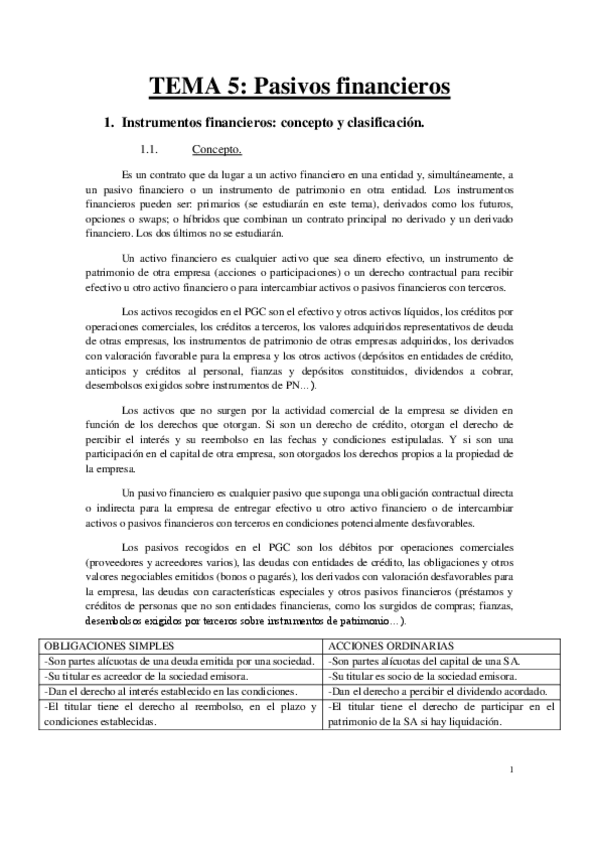 TEMA 5: Pasivos financieros

1. Instrumentos financieros: concepto y clasificación.

1.1. Concepto.

Es un contrato que da lugar a un activo financiero en una entidad y, simultáneamente, a un pasivo financiero o un instrumento de patrimonio en otra entidad. Los instrumentos financieros pueden ser: primarios (se estudiarán en este tema), derivados como los futuros, opciones o swaps; o híbridos que combinan un contrato principal no derivado y un derivado financiero. Los dos últimos no se estudiarán.

Un activo financiero es cualquier activo que sea dinero efectivo, un instrumento de patrimonio de otra empresa (acciones o participaciones) o un derecho contractual para recibir efectivo u otro activo financiero o para intercambiar activos o pasivos financieros con terceros.

Los activos recogidos en el PGC son el efectivo y otros activos líquidos, los créditos por operaciones comerciales, los créditos a terceros, los valores adquiridos representativos de deuda de otras empresas, los instrumentos de patrimonio de otras empresas adquiridos, los derivados con valoración favorable para la empresa y los otros activos (depósitos en entidades de crédito, anticipos y créditos al personal, fianzas y depósitos constituidos, dividendos a cobrar, desembolsos exigidos sobre instrumentos de PN...).

Los activos que no surgen por la actividad comercial de la empresa se dividen en función de los derechos que otorgan. Si son un derecho de crédito, otorgan el derecho de percibir el interés y su reembolso en las fechas y condiciones estipuladas. Y si son una participación en el capital de otra empresa, son otorgados los derechos propios a la propiedad de la empresa.

Un pasivo financiero es cualquier pasivo que suponga una obligación contractual directa o indirecta para la empresa de entregar efectivo u otro activo financiero o de intercambiar activos o pasivos financieros con terceros en condiciones potencialmente desfavorables.

Los pasivos recogidos en el PGC son los débitos por operaciones comerciales (proveedores y acreedores varios), las deudas con entidades de crédito, las obligaciones y otros valores negociables emitidos (bonos o pagarés), los derivados con valoración desfavorables para la empresa, las deudas con características especiales y otros pasivos financieros (préstamos y créditos de personas que no son entidades financieras, como los surgidos de compras; fianzas, desembolsos exigidos por terceros sobre instrumentos de patrimonio...).

| OBLIGACIONES SIMPLES | ACCIONES ORDINARIAS |
|---|---|
| -Son partes alícuotas de una deuda emitida por una sociedad. | -Son partes alícuotas del capital de una SA. |
| -Su titular es acreedor de la sociedad emisora. | -Su titular es socio de la sociedad emisora. |
| -Dan el derecho al interés establecido en las condiciones. | -Dan el derecho a percibir el dividendo acordado. |
| -El titular tiene el derecho al reembolso, en el plazo y condiciones establecidas. | -El titular tiene el derecho de participar en el patrimonio de la SA si hay liquidación. |

1